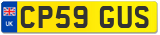 UK
CP59 GUS